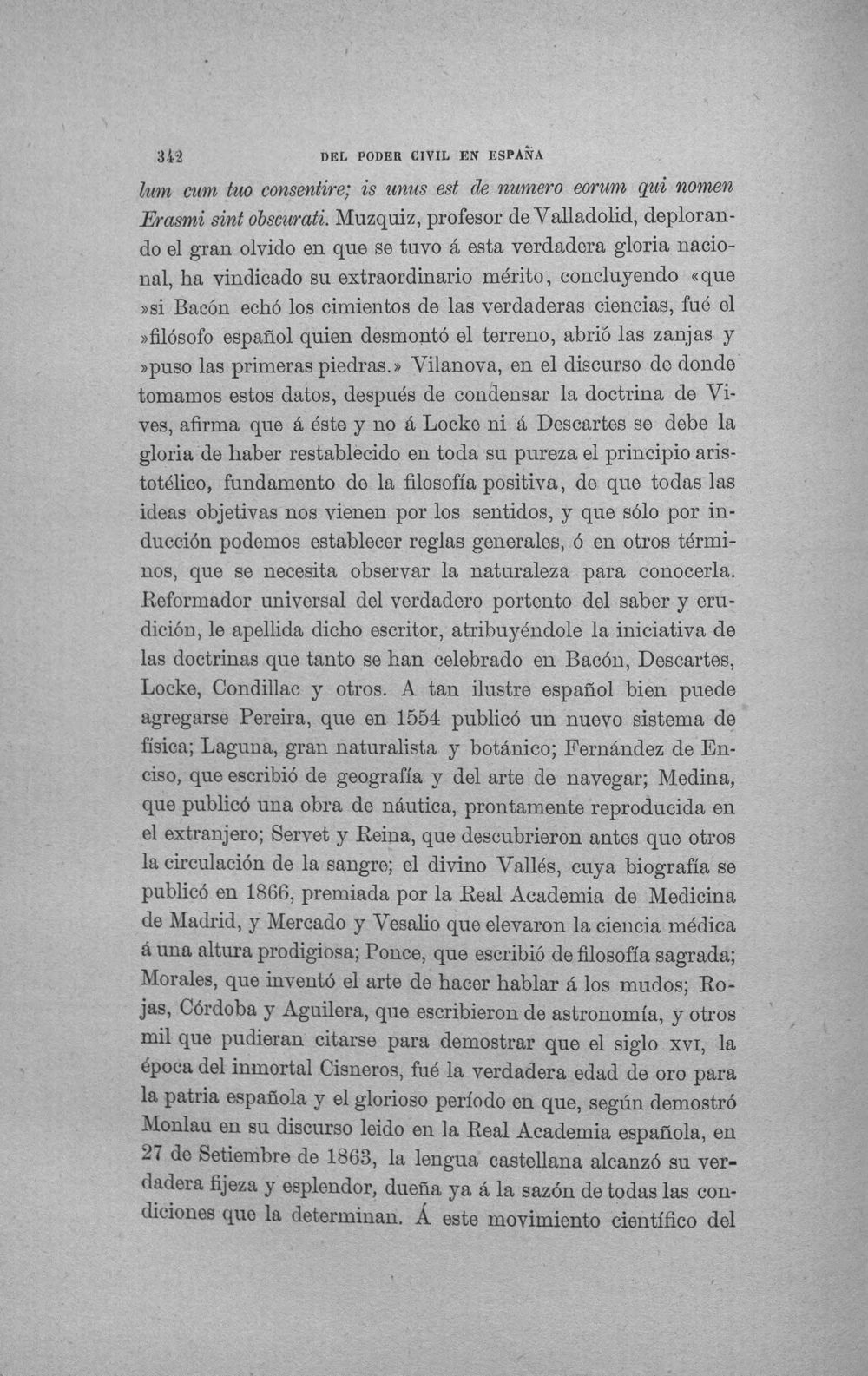 342 DEL PODER CIVIL EN ESPAÑA

lum cum tuo consentire; is unus est de numero eorum qui nomen Erasmi sint obscurati. Muzquiz, profesor de Valladolid, deplorando el gran olvido en que se tuvo á esta verdadera gloria nacional, ha vindicado su extraordinario mérito, concluyendo «que »si Bacón echó los cimientos de las verdaderas ciencias, fué el »filósofo español quien desmontó el terreno, abrió las zanjas y »puso las primeras piedras.» Vilanova, en el discurso de donde tomamos estos datos, después de condensar la doctrina de Vives, afirma que á éste y no á Locke ni á Descartes se debe la gloria de haber restablecido en toda su pureza el principio aristotélico, fundamento de la filosofía positiva, de que todas las ideas objetivas nos vienen por los sentidos, y que sólo por inducción podemos establecer reglas generales, ó en otros términos, que se necesita observar la naturaleza para conocerla. Reformador universal del verdadero portento del saber y erudición, le apellida dicho escritor, atribuyéndole la iniciativa de las doctrinas que tanto se han celebrado en Bacón, Descartes, Locke, Condillac y otros. A tan ilustre español bien puede agregarse Pereira, que en 1554 publicó un nuevo sistema de física; Laguna, gran naturalista y botánico; Fernández de Enciso, que escribió de geografía y del arte de navegar; Medina, que publicó una obra de náutica, prontamente reproducida en el extranjero; Servet y Reina, que descubrieron antes que otros la circulación de la sangre; el divino Vallés, cuya biografía se publicó en 1866, premiada por la Real Academia de Medicina de Madrid, y Mercado y Vesalio que elevaron la ciencia médica á una altura prodigiosa; Ponce, que escribió de filosofía sagrada; Morales, que inventó el arte de hacer hablar á los mudos; Rojas, Córdoba y Aguilera, que escribieron de astronomía, y otros mil que pudieran citarse para demostrar que el siglo XVI, la época del inmortal Cisneros, fué la verdadera edad de oro para la patria española y el glorioso período en que, según demostró Monlau en su discurso leido en la Real Academia española, en 27 de Setiembre de 1863, la lengua castellana alcanzó su verdadera fijeza y esplendor, dueña ya á la sazón de todas las condiciones que la determinan. Á este movimiento científico del